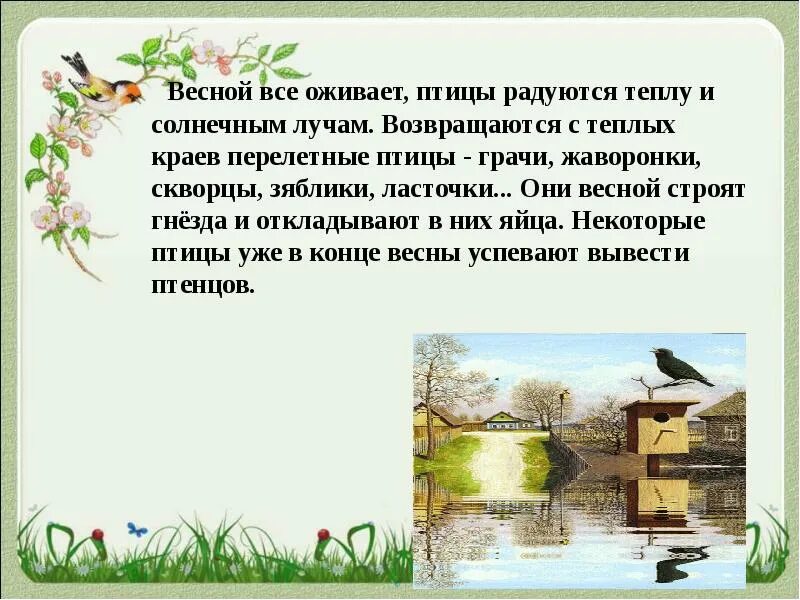 Весной все оживает, птицы радуются теплу и солнечным лучам. Возвращаются с теплых краев перелетные птицы - грачи, жаворонки, скворцы, зяблики, ласточки... Они весной строят гнёзда и откладывают в них яйца. Некоторые птицы уже в конце весны успевают вывести птенцов.